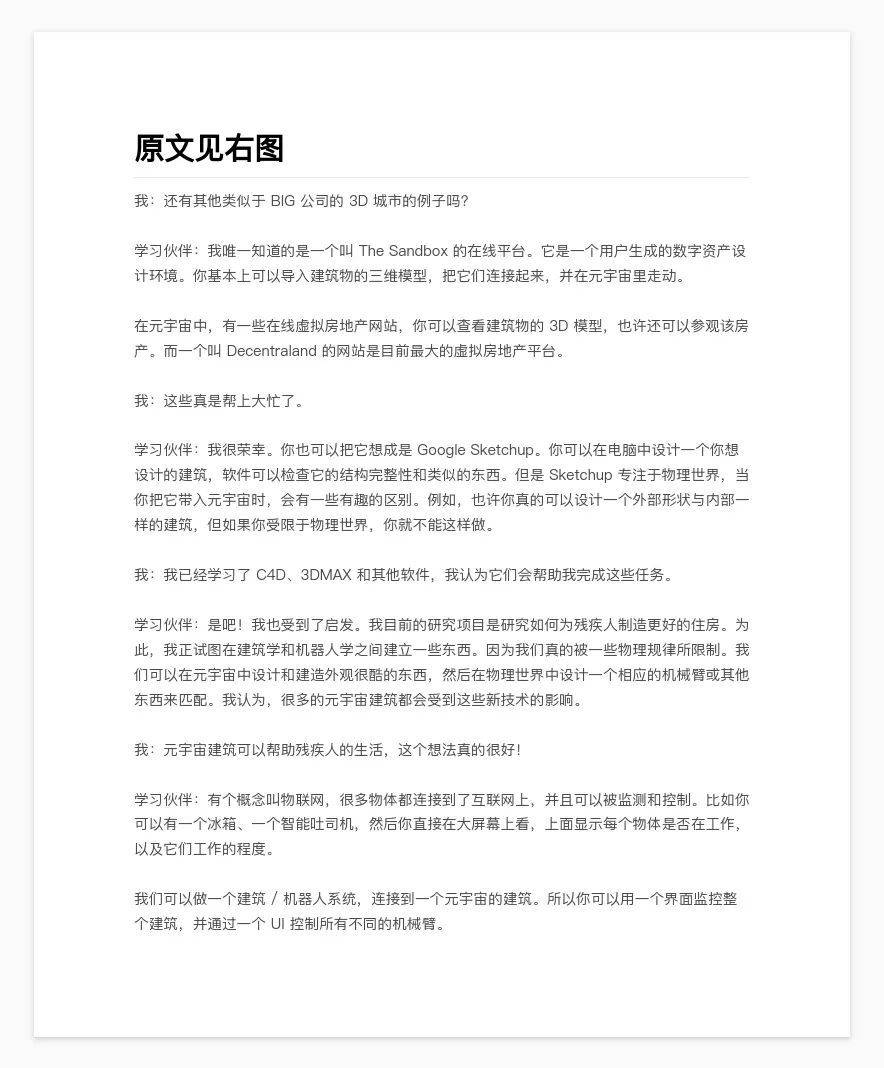 原文见右图

我：还有其他类似于 BIG 公司的 3D 城市的例子吗？

学习伙伴：我唯一知道的是一个叫 The Sandbox 的在线平台。它是一个用户生成的数字资产设计环境。你基本上可以导入建筑物的三维模型，把它们连接起来，并在元宇宙里走动。

在元宇宙中，有一些在线虚拟房地产网站，你可以查看建筑物的 3D 模型，也许还可以参观该房产。而一个叫 Decentraland 的网站是目前最大的虚拟房地产平台。

我：这些真是帮上大忙了。

学习伙伴：我很荣幸。你也可以把它想成是 Google Sketchup。你可以在电脑中设计一个你想设计的建筑，软件可以检查它的结构完整性和类似的东西。但是 Sketchup 专注于物理世界，当你把它带入元宇宙时，会有一些有趣的区别。例如，也许你真的可以设计一个外部形状与内部一样的建筑，但如果你受限于物理世界，你就不能这样做。

我：我已经学习了 C4D、3DMAX 和其他软件，我认为它们会帮助我完成这些任务。

学习伙伴：是吧！我也受到了启发。我目前的研究项目是研究如何为残疾人制造更好的住房。为此，我正试图在建筑学和机器人学之间建立一些东西。因为我们真的被一些物理规律所限制。我们可以在元宇宙中设计和建造外观很酷的东西，然后在物理世界中设计一个相应的机械臂或其他东西来匹配。我认为，很多的元宇宙建筑都会受到这些新技术的影响。

我：元宇宙建筑可以帮助残疾人的生活，这个想法真的很好！

学习伙伴：有个概念叫物联网，很多物体都连接到了互联网上，并且可以被监测和控制。比如你可以有一个冰箱、一个智能吐司机，然后你直接在大屏幕上看，上面显示每个物体是否在工作，以及它们工作的程度。

我们可以做一个建筑 / 机器人系统，连接到一个元宇宙的建筑。所以你可以用一个界面监控整个建筑，并通过一个 UI 控制所有不同的机械臂。